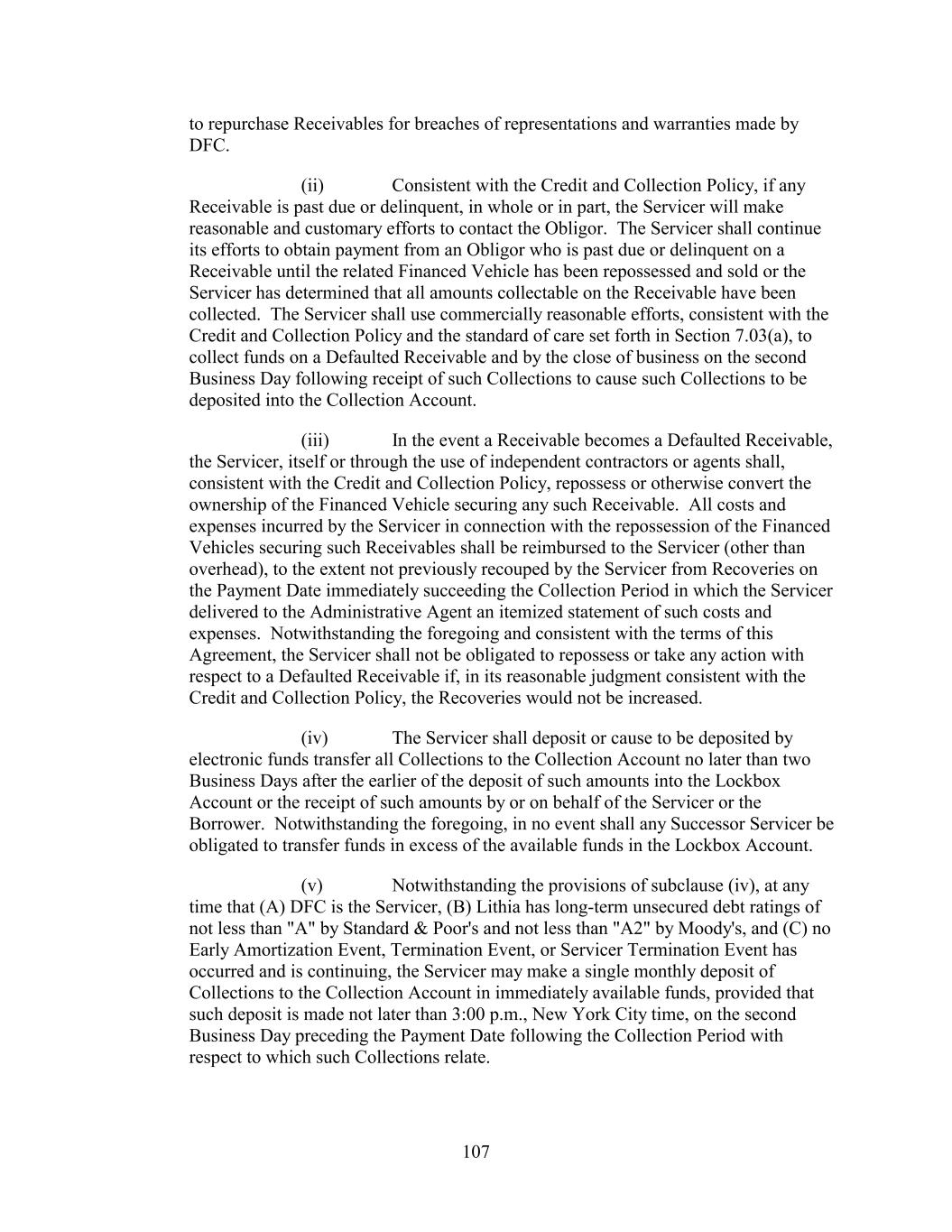 to repurchase Receivables for breaches of representations and warranties made by DFC.

(ii) Consistent with the Credit and Collection Policy, if any Receivable is past due or delinquent, in whole or in part, the Servicer will make reasonable and customary efforts to contact the Obligor. The Servicer shall continue its efforts to obtain payment from an Obligor who is past due or delinquent on a Receivable until the related Financed Vehicle has been repossessed and sold or the Servicer has determined that all amounts collectable on the Receivable have been collected. The Servicer shall use commercially reasonable efforts, consistent with the Credit and Collection Policy and the standard of care set forth in Section 7.03(a), to collect funds on a Defaulted Receivable and by the close of business on the second Business Day following receipt of such Collections to cause such Collections to be deposited into the Collection Account.

(iii) In the event a Receivable becomes a Defaulted Receivable, the Servicer, itself or through the use of independent contractors or agents shall, consistent with the Credit and Collection Policy, repossess or otherwise convert the ownership of the Financed Vehicle securing any such Receivable. All costs and expenses incurred by the Servicer in connection with the repossession of the Financed Vehicles securing such Receivables shall be reimbursed to the Servicer (other than overhead), to the extent not previously recouped by the Servicer from Recoveries on the Payment Date immediately succeeding the Collection Period in which the Servicer delivered to the Administrative Agent an itemized statement of such costs and expenses. Notwithstanding the foregoing and consistent with the terms of this Agreement, the Servicer shall not be obligated to repossess or take any action with respect to a Defaulted Receivable if, in its reasonable judgment consistent with the Credit and Collection Policy, the Recoveries would not be increased.

(iv) The Servicer shall deposit or cause to be deposited by electronic funds transfer all Collections to the Collection Account no later than two Business Days after the earlier of the deposit of such amounts into the Lockbox Account or the receipt of such amounts by or on behalf of the Servicer or the Borrower. Notwithstanding the foregoing, in no event shall any Successor Servicer be obligated to transfer funds in excess of the available funds in the Lockbox Account.

(v) Notwithstanding the provisions of subclause (iv), at any time that (A) DFC is the Servicer, (B) Lithia has long-term unsecured debt ratings of not less than "A" by Standard & Poor's and not less than "A2" by Moody's, and (C) no Early Amortization Event, Termination Event, or Servicer Termination Event has occurred and is continuing, the Servicer may make a single monthly deposit of Collections to the Collection Account in immediately available funds, provided that such deposit is made not later than 3:00 p.m., New York City time, on the second Business Day preceding the Payment Date following the Collection Period with respect to which such Collections relate.

107